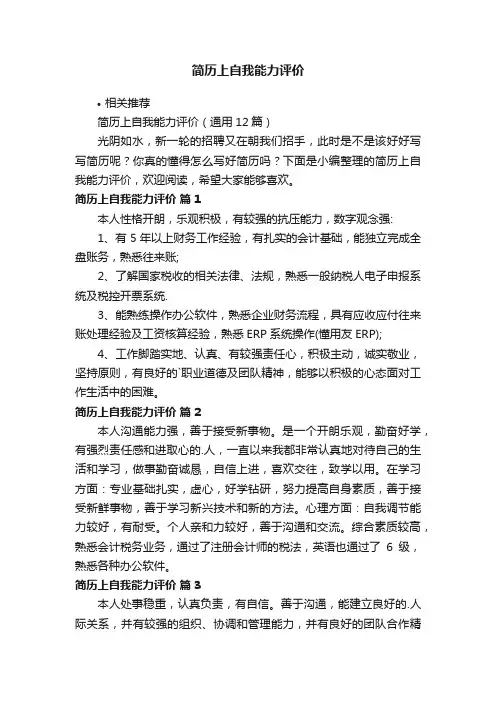 简历上自我能力评价

• 相关推荐

简历上自我能力评价（通用 12 篇）

光阴如水，新一轮的招聘又在朝我们招手，此时是不是该好好写写简历呢？你真的懂得怎么写好简历吗？下面是小编整理的简历上自我能力评价，欢迎阅读，希望大家能够喜欢。

简历上自我能力评价 篇 1

本人性格开朗，乐观积极，有较强的抗压能力，数字观念强:

1、有 5 年以上财务工作经验，有扎实的会计基础，能独立完成全盘账务，熟悉往来账;

2、了解国家税收的相关法律、法规，熟悉一般纳税人电子申报系统及税控开票系统.

3、能熟练操作办公软件，熟悉企业财务流程，具有应收应付往来账处理经验及工资核算经验，熟悉 ERP 系统操作(懂用友 ERP);

4、工作脚踏实地、认真、有较强责任心，积极主动，诚实敬业，坚持原则，有良好的`职业道德及团队精神，能够以积极的心态面对工作生活中的困难。

简历上自我能力评价 篇 2

本人沟通能力强，善于接受新事物。是一个开朗乐观，勤奋好学，有强烈责任感和进取心的.人，一直以来我都非常认真地对待自己的生活和学习，做事勤奋诚恳，自信上进，喜欢交往，致学以用。在学习方面：专业基础扎实，虚心，好学钻研，努力提高自身素质，善于接受新鲜事物，善于学习新兴技术和新的方法。心理方面：自我调节能力较好，有耐受。个人亲和力较好，善于沟通和交流。综合素质较高，熟悉会计税务业务，通过了注册会计师的税法，英语也通过了 6 级，熟悉各种办公软件。

简历上自我能力评价 篇 3

本人处事稳重，认真负责，有自信。善于沟通，能建立良好的.人际关系，并有较强的组织、协调和管理能力，并有良好的团队合作精